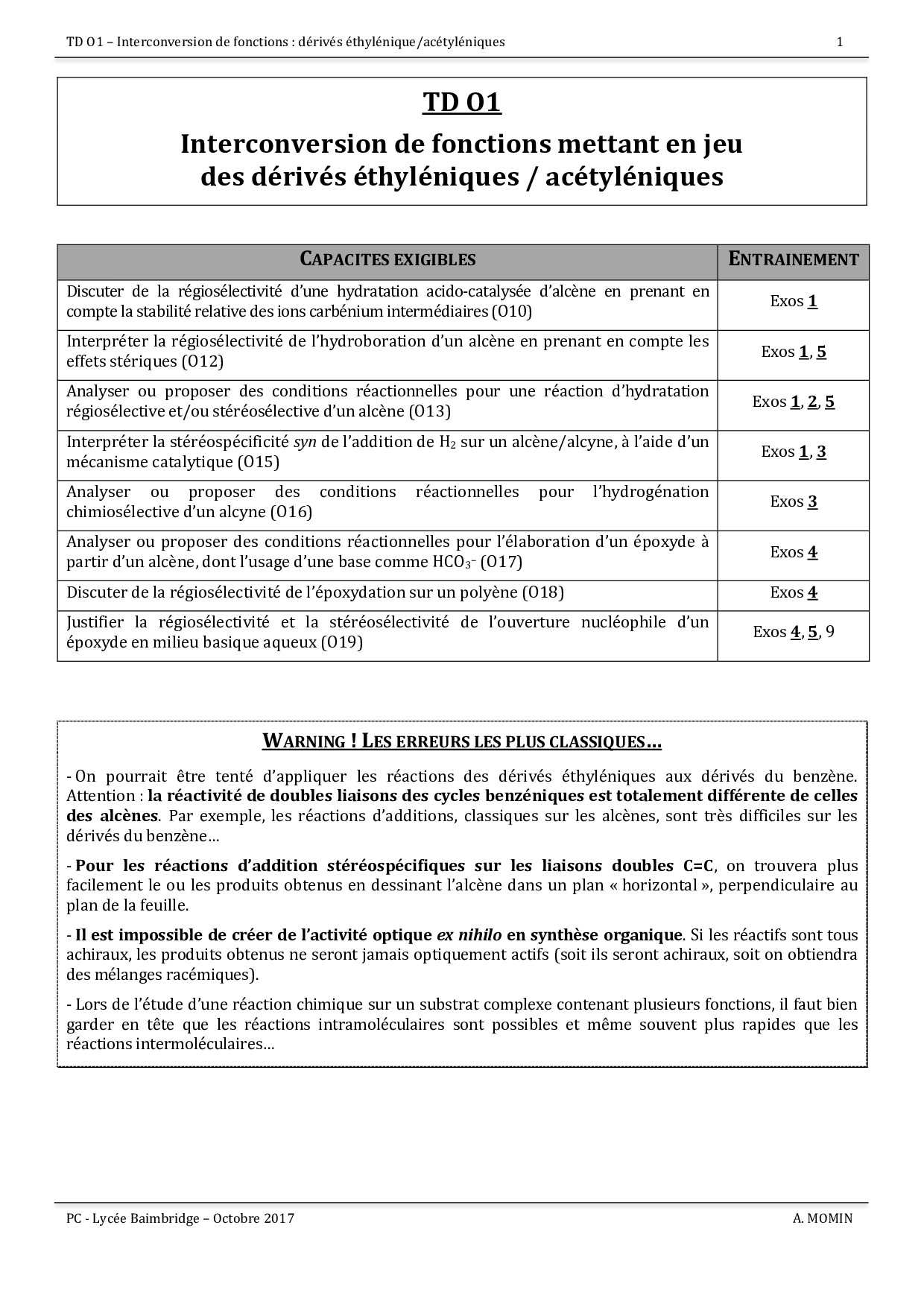 TD O1 – Interconversion de fonctions : dérivés éthylénique/acétyléniques 1

TD O1

Interconversion de fonctions mettant en jeu des dérivés éthyléniques / acétyléniques

| CAPACITES EXIGIBLES | ENTRAINEMENT |
|---|---|
| Discuter de la régiosélectivité d'une hydratation acido-catalysée d'alcène en prenant en compte la stabilité relative des ions carbénium intermédiaires (O10) | Exos 1 |
| Interpréter la régiosélectivité de l'hydroboration d'un alcène en prenant en compte les effets stériques (O12) | Exos 1, 5 |
| Analyser ou proposer des conditions réactionnelles pour une réaction d'hydratation régiosélective et/ou stéréosélective d'un alcène (O13) | Exos 1, 2, 5 |
| Interpréter la stéréospécificité syn de l'addition de $H_2$ sur un alcène/alcyne, à l'aide d'un mécanisme catalytique (O15) | Exos 1, 3 |
| Analyser ou proposer des conditions réactionnelles pour l'hydrogénation chimiosélective d'un alcyne (O16) | Exos 3 |
| Analyser ou proposer des conditions réactionnelles pour l'élaboration d'un époxyde à partir d'un alcène, dont l'usage d'une base comme $HCO_3^-$ (O17) | Exos 4 |
| Discuter de la régiosélectivité de l'époxydation sur un polyène (O18) | Exos 4 |
| Justifier la régiosélectivité et la stéréosélectivité de l'ouverture nucléophile d'un époxyde en milieu basique aqueux (O19) | Exos 4, 5, 9 |

WARNING ! LES ERREURS LES PLUS CLASSIQUES…

- On pourrait être tenté d'appliquer les réactions des dérivés éthyléniques aux dérivés du benzène. Attention : la réactivité de doubles liaisons des cycles benzéniques est totalement différente de celles des alcènes. Par exemple, les réactions d'additions, classiques sur les alcènes, sont très difficiles sur les dérivés du benzène…

- Pour les réactions d'addition stéréospécifiques sur les liaisons doubles C=C, on trouvera plus facilement le ou les produits obtenus en dessinant l'alcène dans un plan « horizontal », perpendiculaire au plan de la feuille.

- Il est impossible de créer de l'activité optique ex nihilo en synthèse organique. Si les réactifs sont tous achiraux, les produits obtenus ne seront jamais optiquement actifs (soit ils seront achiraux, soit on obtiendra des mélanges racémiques).

- Lors de l'étude d'une réaction chimique sur un substrat complexe contenant plusieurs fonctions, il faut bien garder en tête que les réactions intramoléculaires sont possibles et même souvent plus rapides que les réactions intermoléculaires…

PC - Lycée Baimbridge – Octobre 2017 A. MOMIN